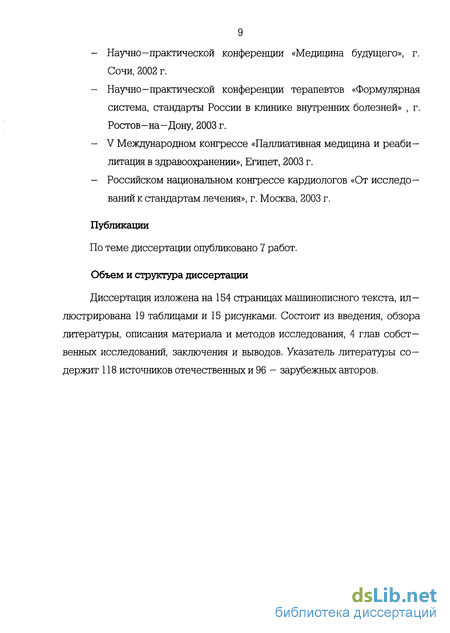 9

– Научно–практической конференции «Медицина будущего», г. Сочи, 2002 г.

– Научно–практической конференции терапевтов «Формулярная система, стандарты России в клинике внутренних болезней» , г. Ростов–на–Дону, 2003 г.

– V Международном конгрессе «Паллиативная медицина и реабилитация в здравоохранении», Египет, 2003 г.

– Российском национальном конгрессе кардиологов «От исследований к стандартам лечения», г. Москва, 2003 г.

Публикации

По теме диссертации опубликовано 7 работ.

Объем и структура диссертации

Диссертация изложена на 154 страницах машинописного текста, иллюстрирована 19 таблицами и 15 рисунками. Состоит из введения, обзора литературы, описания материала и методов исследования, 4 глав собственных исследований, заключения и выводов. Указатель литературы содержит 118 источников отечественных и 96 – зарубежных авторов.

dsLib.net
библиотека диссертаций